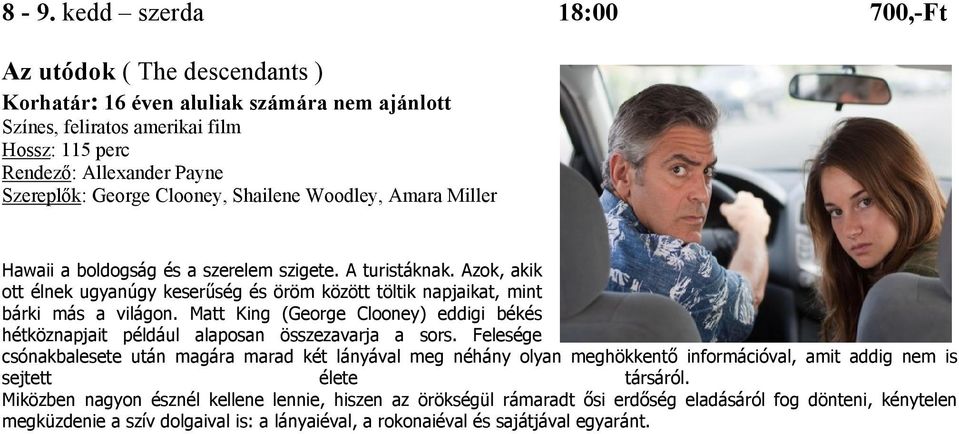 8 - 9. kedd – szerda 18:00 700,-Ft

Az utódok ( The descendants )
Korhatár: 16 éven aluliak számára nem ajánlott
Színes, feliratos amerikai film
Hossz: 115 perc
Rendező: Allexander Payne
Szereplők: George Clooney, Shailene Woodley, Amara Miller

Hawaii a boldogság és a szerelem szigete. A turistáknak. Azok, akik ott élnek ugyanúgy keserűség és öröm között töltik napjaikat, mint bárki más a világon. Matt King (George Clooney) eddigi békés hétköznapjait például alaposan összezavarja a sors. Felesége csónakbalesete után magára marad két lányával meg néhány olyan meghökkentő információval, amit addig nem is sejtett élete társáról.
Miközben nagyon észnél kellene lennie, hiszen az örökségül rámaradt ősi erdőség eladásáról fog dönteni, kénytelen megküzdenie a szív dolgaival is: a lányaiéval, a rokonaiéval és sajátjával egyaránt.